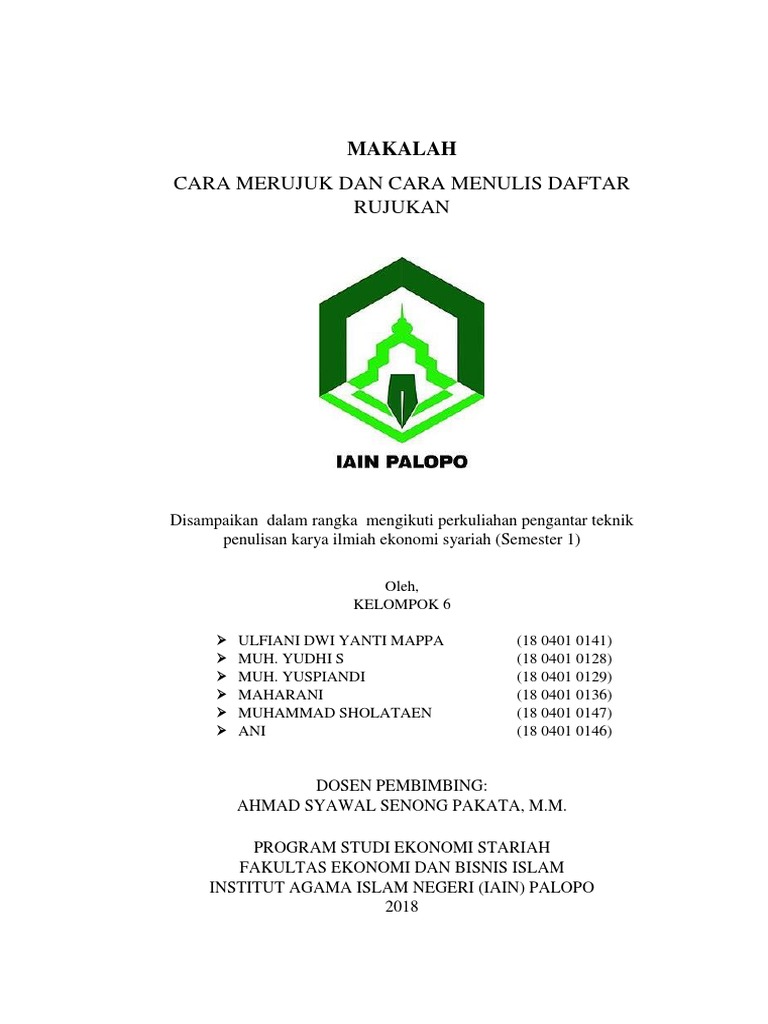 MAKALAH
CARA MERUJUK DAN CARA MENULIS DAFTAR RUJUKAN

IAIN PALOPO

Disampaikan dalam rangka mengikuti perkuliahan pengantar teknik penulisan karya ilmiah ekonomi syariah (Semester 1)

Oleh,
KELOMPOK 6

➢ ULFIANI DWI YANTI MAPPA (18 0401 0141)
➢ MUH. YUDHI S (18 0401 0128)
➢ MUH. YUSPIANDI (18 0401 0129)
➢ MAHARANI (18 0401 0136)
➢ MUHAMMAD SHOLATAEN (18 0401 0147)
➢ ANI (18 0401 0146)

DOSEN PEMBIMBING:
AHMAD SYAWAL SENONG PAKATA, M.M.

PROGRAM STUDI EKONOMI STARIAH
FAKULTAS EKONOMI DAN BISNIS ISLAM
INSTITUT AGAMA ISLAM NEGERI (IAIN) PALOPO
2018